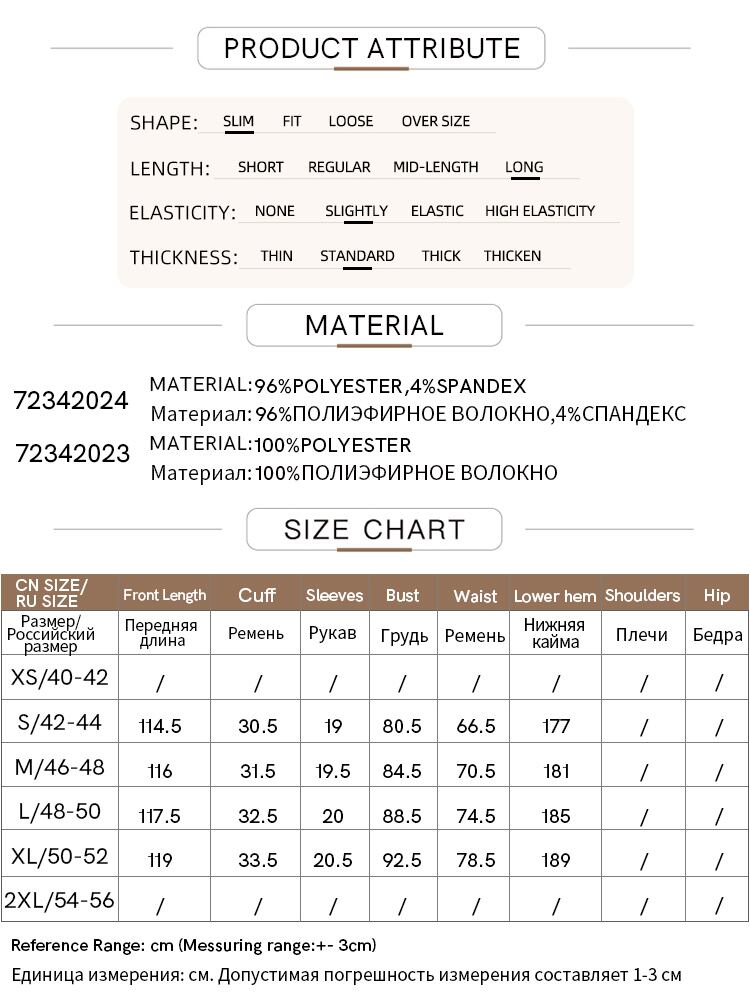 PRODUCT ATTRIBUTE

SHAPE: SLIM FIT LOOSE OVER SIZE

LENGTH: SHORT REGULAR MID-LENGTH LONG

ELASTICITY: NONE SLIGHTLY ELASTIC HIGH ELASTICITY

THICKNESS: THIN STANDARD THICK THICKEN

MATERIAL

72342024 MATERIAL:96%POLYESTER,4%SPANDEX
Материал:96%ПОЛИЭФИРНОЕ ВОЛОКНО,4%СПАНДЕКС

72342023 MATERIAL:100%POLYESTER
Материал:100%ПОЛИЭФИРНОЕ ВОЛОКНО

SIZE CHART

| CN SIZE/ RU SIZE | Front Length | Cuff | Sleeves | Bust | Waist | Lower hem | Shoulders | Hip |
|---|---|---|---|---|---|---|---|---|
| Размер/ Российский размер | Передняя длина | Ремень | Рукав | Грудь | Ремень | Нижняя кайма | Плечи | Бедра |
| XS/40-42 | / | / | / | / | / | / | / | / |
| S/42-44 | 114.5 | 30.5 | 19 | 80.5 | 66.5 | 177 | / | / |
| M/46-48 | 116 | 31.5 | 19.5 | 84.5 | 70.5 | 181 | / | / |
| L/48-50 | 117.5 | 32.5 | 20 | 88.5 | 74.5 | 185 | / | / |
| XL/50-52 | 119 | 33.5 | 20.5 | 92.5 | 78.5 | 189 | / | / |
| 2XL/54-56 | / | / | / | / | / | / | / | / |

Reference Range: cm (Messuring range:+- 3cm)
Единица измерения: см. Допустимая погрешность измерения составляет 1-3 см